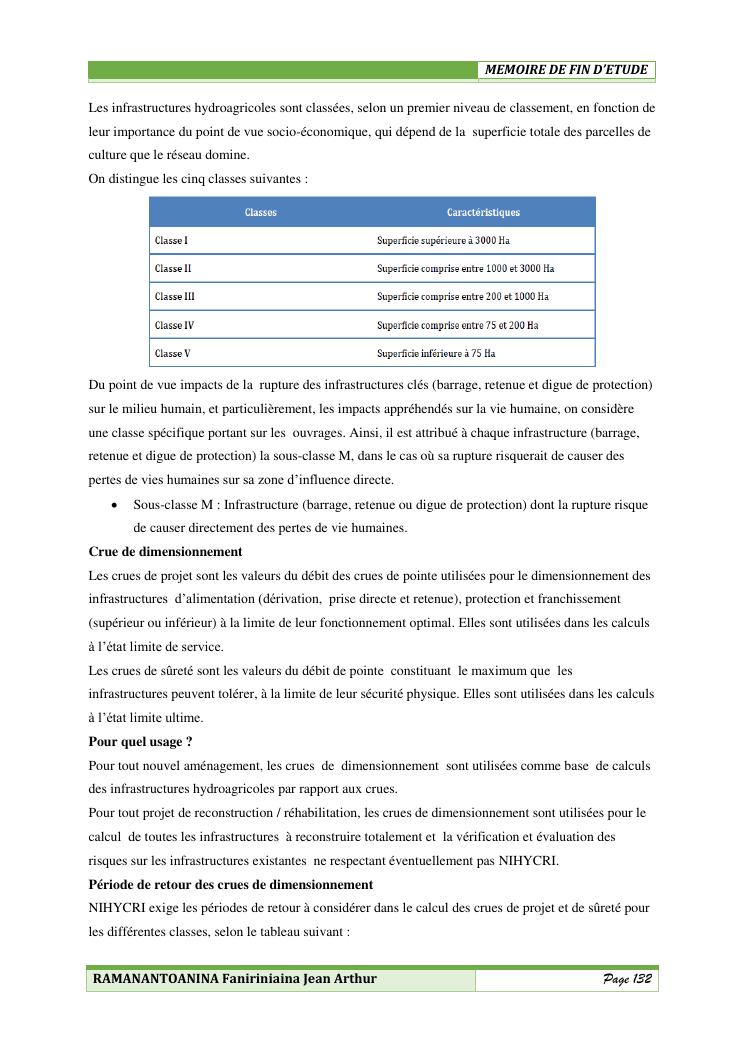 MEMOIRE DE FIN D'ETUDE

Les infrastructures hydroagricoles sont classées, selon un premier niveau de classement, en fonction de leur importance du point de vue socio-économique, qui dépend de la superficie totale des parcelles de culture que le réseau domine.
On distingue les cinq classes suivantes :

| Classes | Caractéristiques |
|---|---|
| Classe I | Superficie supérieure à 3000 Ha |
| Classe II | Superficie comprise entre 1000 et 3000 Ha |
| Classe III | Superficie comprise entre 200 et 1000 Ha |
| Classe IV | Superficie comprise entre 75 et 200 Ha |
| Classe V | Superficie inférieure à 75 Ha |

Du point de vue impacts de la rupture des infrastructures clés (barrage, retenue et digue de protection) sur le milieu humain, et particulièrement, les impacts appréhendés sur la vie humaine, on considère une classe spécifique portant sur les ouvrages. Ainsi, il est attribué à chaque infrastructure (barrage, retenue et digue de protection) la sous-classe M, dans le cas où sa rupture risquerait de causer des pertes de vies humaines sur sa zone d'influence directe.

• Sous-classe M : Infrastructure (barrage, retenue ou digue de protection) dont la rupture risque de causer directement des pertes de vie humaines.

Crue de dimensionnement
Les crues de projet sont les valeurs du débit des crues de pointe utilisées pour le dimensionnement des infrastructures d'alimentation (dérivation, prise directe et retenue), protection et franchissement (supérieur ou inférieur) à la limite de leur fonctionnement optimal. Elles sont utilisées dans les calculs à l'état limite de service.
Les crues de sûreté sont les valeurs du débit de pointe constituant le maximum que les infrastructures peuvent tolérer, à la limite de leur sécurité physique. Elles sont utilisées dans les calculs à l'état limite ultime.

Pour quel usage ?
Pour tout nouvel aménagement, les crues de dimensionnement sont utilisées comme base de calculs des infrastructures hydroagricoles par rapport aux crues.
Pour tout projet de reconstruction / réhabilitation, les crues de dimensionnement sont utilisées pour le calcul de toutes les infrastructures à reconstruire totalement et la vérification et évaluation des risques sur les infrastructures existantes ne respectant éventuellement pas NIHYCRI.

Période de retour des crues de dimensionnement
NIHYCRI exige les périodes de retour à considérer dans le calcul des crues de projet et de sûreté pour les différentes classes, selon le tableau suivant :

RAMANANTOANINA Faniriniaina Jean Arthur
Page 132